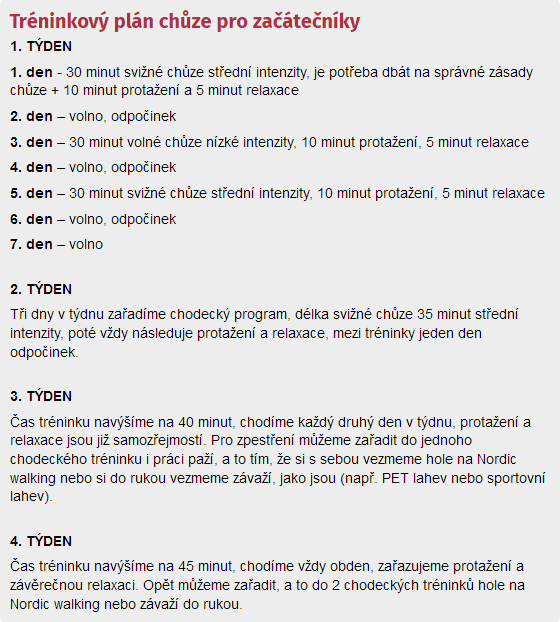 Tréninkový plán chůze pro začátečníky

1. TÝDEN

1. den - 30 minut svižné chůze střední intenzity, je potřeba dbát na správné zásady chůze + 10 minut protažení a 5 minut relaxace

2. den – volno, odpočinek

3. den – 30 minut volné chůze nízké intenzity, 10 minut protažení, 5 minut relaxace

4. den – volno, odpočinek

5. den – 30 minut svižné chůze střední intenzity, 10 minut protažení, 5 minut relaxace

6. den – volno, odpočinek

7. den – volno

2. TÝDEN

Tři dny v týdnu zařadíme chodecký program, délka svižné chůze 35 minut střední intenzity, poté vždy následuje protažení a relaxace, mezi tréninky jeden den odpočinek.

3. TÝDEN

Čas tréninku navýšíme na 40 minut, chodíme každý druhý den v týdnu, protažení a relaxace jsou již samozřejmostí. Pro zpestření můžeme zařadit do jednoho chodeckého tréninku i práci paží, a to tím, že si s sebou vezmeme hole na Nordic walking nebo si do rukou vezmeme závaží, jako jsou (např. PET lahev nebo sportovní lahev).

4. TÝDEN

Čas tréninku navýšíme na 45 minut, chodíme vždy obden, zařazujeme protažení a závěrečnou relaxaci. Opět můžeme zařadit, a to do 2 chodeckých tréninků hole na Nordic walking nebo závaží do rukou.